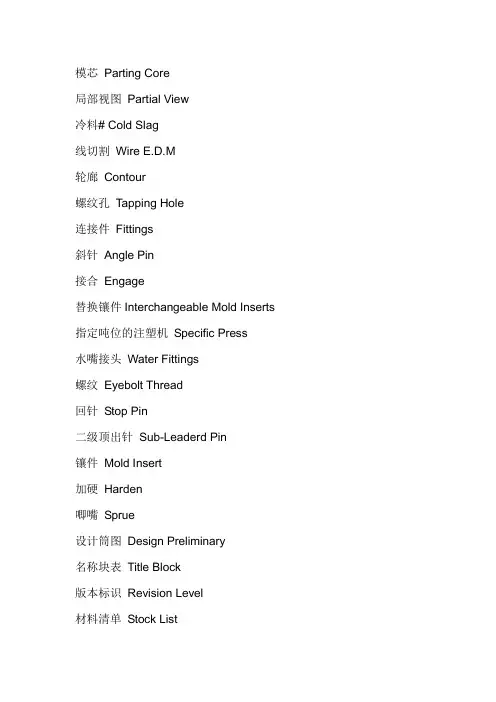 模芯 Parting Core

局部视图 Partial View

冷料# Cold Slag

线切割 Wire E.D.M

轮廓 Contour

螺纹孔 Tapping Hole

连接件 Fittings

斜针 Angle Pin

接合 Engage

替换镶件 Interchangeable Mold Inserts

指定吨位的注塑机 Specific Press

水嘴接头 Water Fittings

螺纹 Eyebolt Thread

回针 Stop Pin

二级顶出针 Sub-Leaderd Pin

镶件 Mold Insert

加硬 Harden

唧嘴 Sprue

设计简图 Design Preliminary

名称块表 Title Block

版本标识 Revision Level

材料清单 Stock List